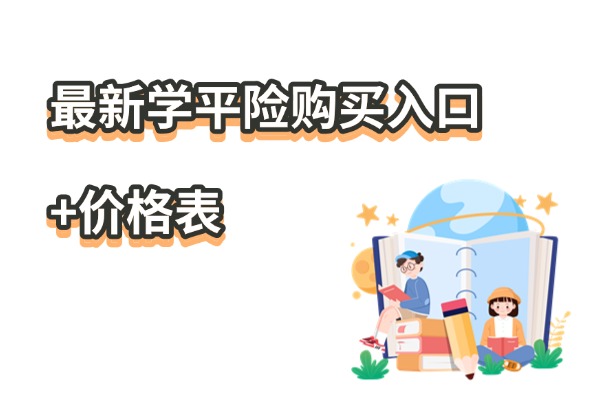 最新学平险购买入口

+价格表